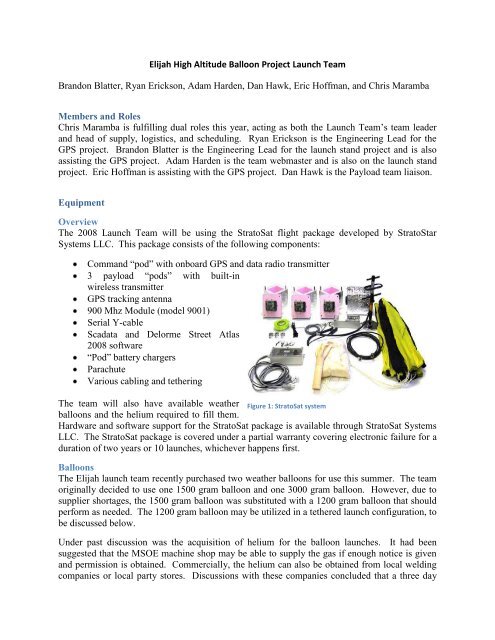 Elijah High Altitude Balloon Project Launch Team

Brandon Blatter, Ryan Erickson, Adam Harden, Dan Hawk, Eric Hoffman, and Chris Maramba

Members and Roles
Chris Maramba is fulfilling dual roles this year, acting as both the Launch Team's team leader and head of supply, logistics, and scheduling. Ryan Erickson is the Engineering Lead for the GPS project. Brandon Blatter is the Engineering Lead for the launch stand project and is also assisting the GPS project. Adam Harden is the team webmaster and is also on the launch stand project. Eric Hoffman is assisting with the GPS project. Dan Hawk is the Payload team liaison.

Equipment

Overview
The 2008 Launch Team will be using the StratoSat flight package developed by StratoStar Systems LLC. This package consists of the following components:

• Command "pod" with onboard GPS and data radio transmitter
• 3 payload "pods" with built-in wireless transmitter
• GPS tracking antenna
• 900 Mhz Module (model 9001)
• Serial Y-cable
• Scadata and Delorme Street Atlas 2008 software
• "Pod" battery chargers
• Parachute
• Various cabling and tethering

Figure 1: StratoSat system

The team will also have available weather balloons and the helium required to fill them. Hardware and software support for the StratoSat package is available through StratoSat Systems LLC. The StratoSat package is covered under a partial warranty covering electronic failure for a duration of two years or 10 launches, whichever happens first.

Balloons
The Elijah launch team recently purchased two weather balloons for use this summer. The team originally decided to use one 1500 gram balloon and one 3000 gram balloon. However, due to supplier shortages, the 1500 gram balloon was substituted with a 1200 gram balloon that should perform as needed. The 1200 gram balloon may be utilized in a tethered launch configuration, to be discussed below.

Under past discussion was the acquisition of helium for the balloon launches. It had been suggested that the MSOE machine shop may be able to supply the gas if enough notice is given and permission is obtained. Commercially, the helium can also be obtained from local welding companies or local party stores. Discussions with these companies concluded that a three day